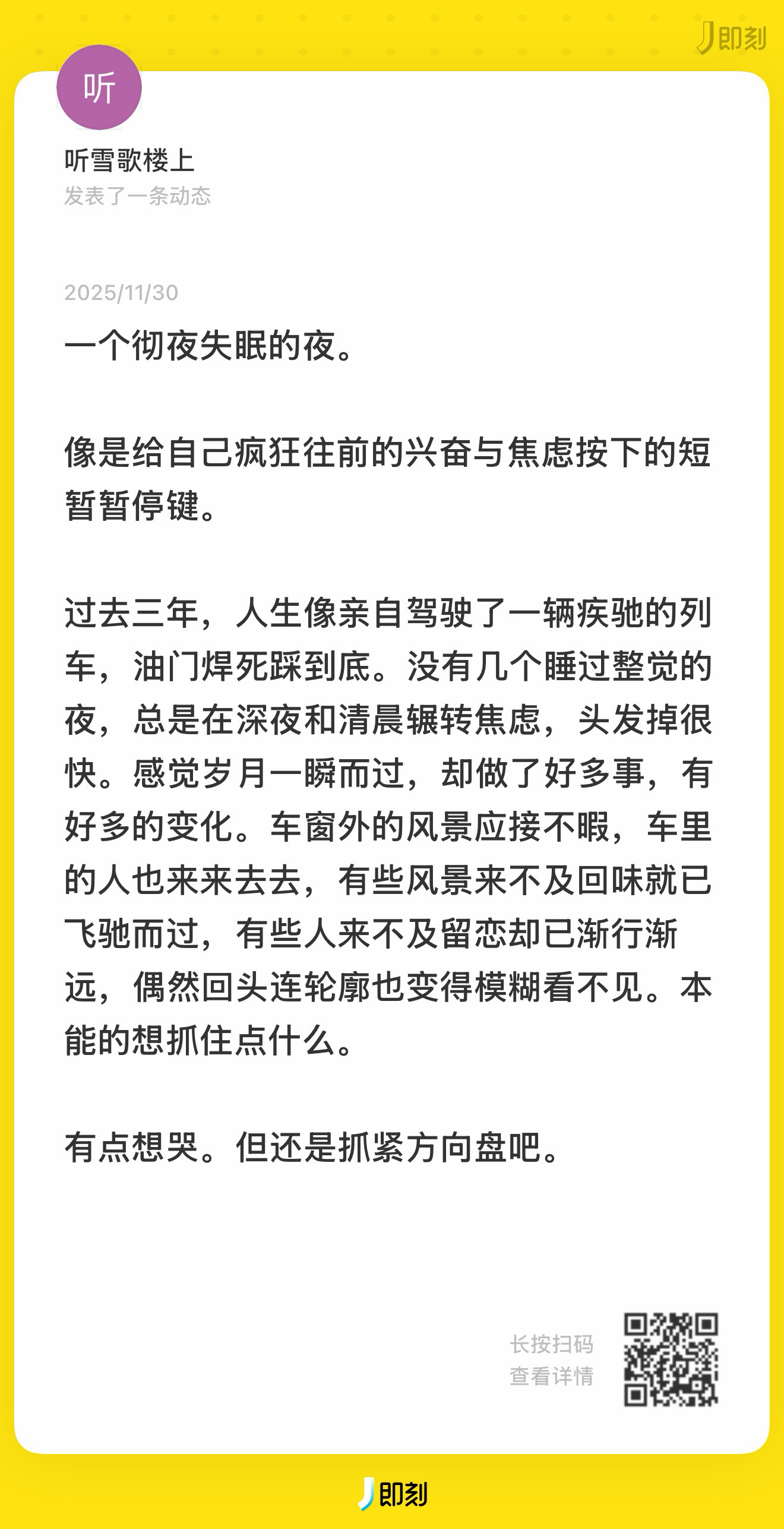 即刻

听

听雪歌楼上
发表了一条动态

2025/11/30
一个彻夜失眠的夜。

像是给自己疯狂往前的兴奋与焦虑按下的短暂暂停键。

过去三年，人生像亲自驾驶了一辆疾驰的列车，油门焊死踩到底。没有几个睡过整觉的夜，总是在深夜和清晨辗转焦虑，头发掉很快。感觉岁月一瞬而过，却做了好多事，有好多的变化。车窗外的风景应接不暇，车里的人也来来去去，有些风景来不及回味就已飞驰而过，有些人来不及留恋却已渐行渐远，偶然回头连轮廓也变得模糊看不见。本能的想抓住点什么。

有点想哭。但还是抓紧方向盘吧。

长按扫码
查看详情

即刻